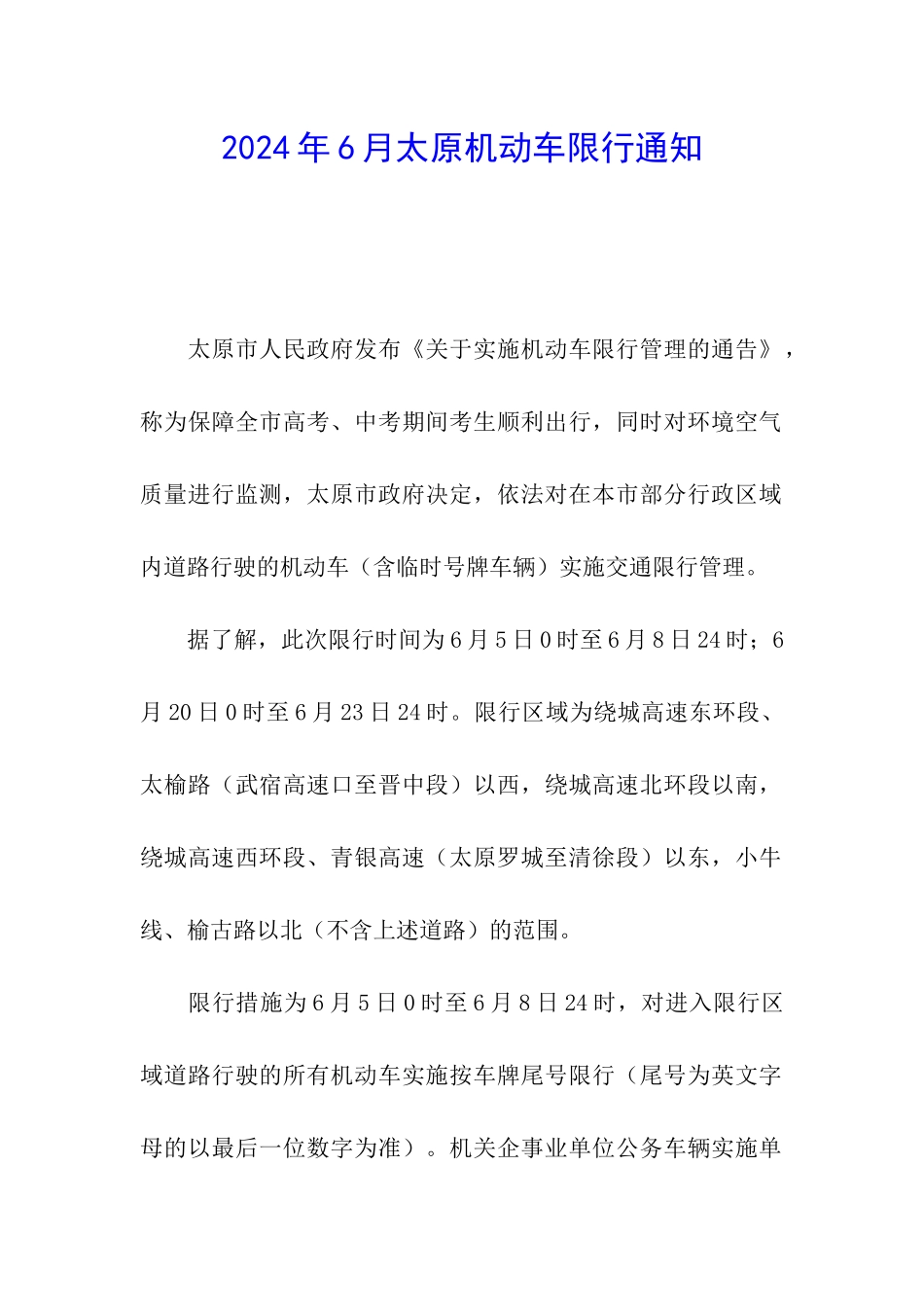 2024年6月太原机动车限行通知

太原市人民政府发布《关于实施机动车限行管理的通告》，称为保障全市高考、中考期间考生顺利出行，同时对环境空气质量进行监测，太原市政府决定，依法对在本市部分行政区域内道路行驶的机动车（含临时号牌车辆）实施交通限行管理。

据了解，此次限行时间为6月5日0时至6月8日24时；6月20日0时至6月23日24时。限行区域为绕城高速东环段、太榆路（武宿高速口至晋中段）以西，绕城高速北环段以南，绕城高速西环段、青银高速（太原罗城至清徐段）以东，小牛线、榆古路以北（不含上述道路）的范围。

限行措施为6月5日0时至6月8日24时，对进入限行区域道路行驶的所有机动车实施按车牌尾号限行（尾号为英文字母的以最后一位数字为准）。机关企事业单位公务车辆实施单